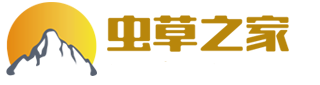 虫草之家